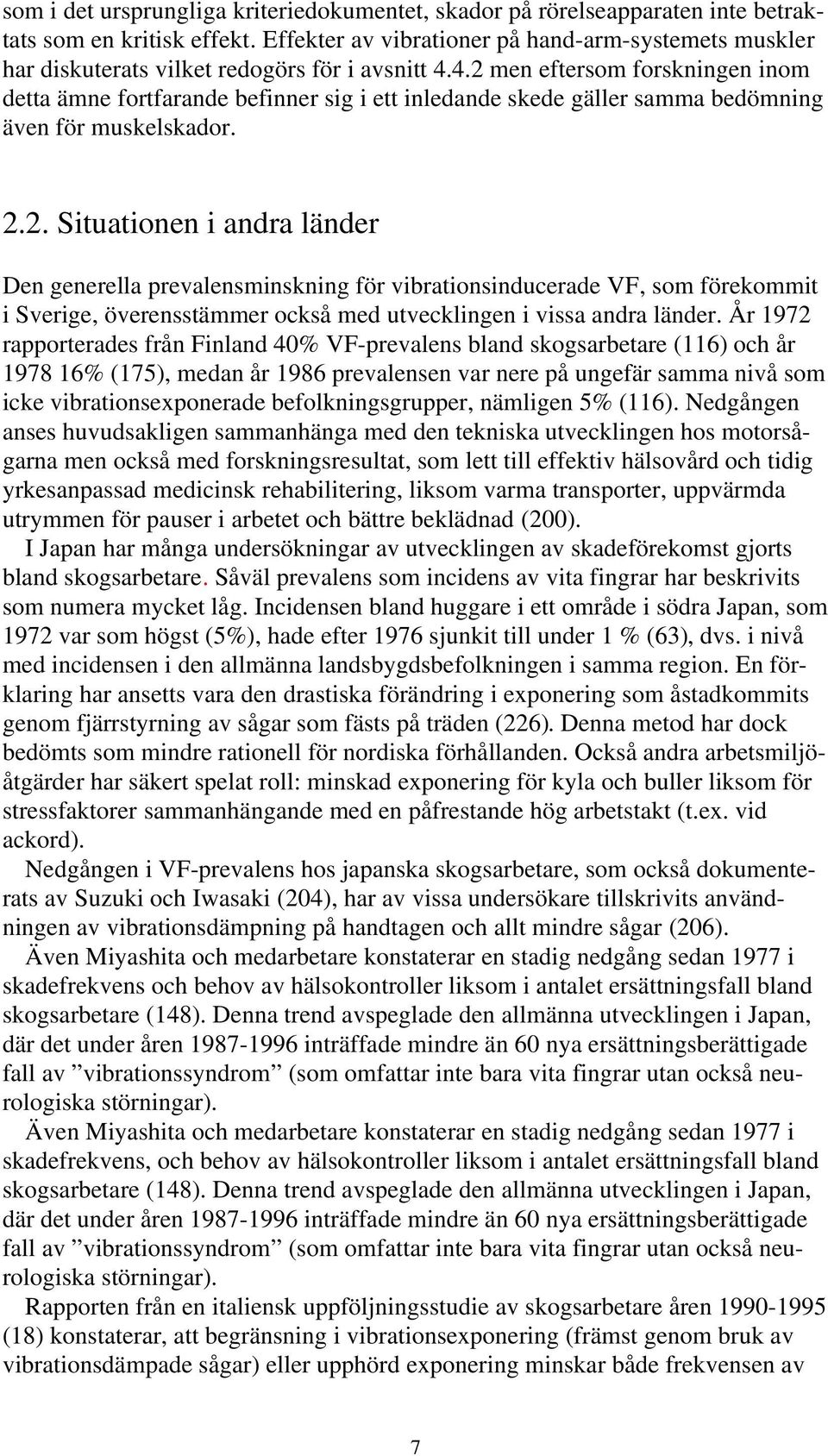 som i det ursprungliga kriteriedokumentet, skador på rörelseapparaten inte betraktats som en kritisk effekt. Effekter av vibrationer på hand-arm-systemets muskler har diskuterats vilket redogörs för i avsnitt 4.4.2 men eftersom forskningen inom detta ämne fortfarande befinner sig i ett inledande skede gäller samma bedömning även för muskelskador.

2.2. Situationen i andra länder

Den generella prevalensminskning för vibrationsinducerade VF, som förekommit i Sverige, överensstämmer också med utvecklingen i vissa andra länder. År 1972 rapporterades från Finland 40% VF-prevalens bland skogsarbetare (116) och år 1978 16% (175), medan år 1986 prevalensen var nere på ungefär samma nivå som icke vibrationsexponerade befolkningsgrupper, nämligen 5% (116). Nedgången anses huvudsakligen sammanhänga med den tekniska utvecklingen hos motorsågarna men också med forskningsresultat, som lett till effektiv hälsovård och tidig yrkesanpassad medicinsk rehabilitering, liksom varma transporter, uppvärmda utrymmen för pauser i arbetet och bättre beklädnad (200).

I Japan har många undersökningar av utvecklingen av skadeförekomst gjorts bland skogsarbetare. Såväl prevalens som incidens av vita fingrar har beskrivits som numera mycket låg. Incidensen bland huggare i ett område i södra Japan, som 1972 var som högst (5%), hade efter 1976 sjunkit till under 1 % (63), dvs. i nivå med incidensen i den allmänna landsbygdsbefolkningen i samma region. En förklaring har ansetts vara den drastiska förändring i exponering som åstadkommits genom fjärrstyrning av sågar som fästs på träden (226). Denna metod har dock bedömts som mindre rationell för nordiska förhållanden. Också andra arbetsmiljöåtgärder har säkert spelat roll: minskad exponering för kyla och buller liksom för stressfaktorer sammanhängande med en påfrestande hög arbetstakt (t.ex. vid ackord).

Nedgången i VF-prevalens hos japanska skogsarbetare, som också dokumenterats av Suzuki och Iwasaki (204), har av vissa undersökare tillskrivits användningen av vibrationsdämpning på handtagen och allt mindre sågar (206).

Även Miyashita och medarbetare konstaterar en stadig nedgång sedan 1977 i skadefrekvens och behov av hälsokontroller liksom i antalet ersättningsfall bland skogsarbetare (148). Denna trend avspeglade den allmänna utvecklingen i Japan, där det under åren 1987-1996 inträffade mindre än 60 nya ersättningsberättigade fall av ”vibrationssyndrom” (som omfattar inte bara vita fingrar utan också neurologiska störningar).

Även Miyashita och medarbetare konstaterar en stadig nedgång sedan 1977 i skadefrekvens, och behov av hälsokontroller liksom i antalet ersättningsfall bland skogsarbetare (148). Denna trend avspeglade den allmänna utvecklingen i Japan, där det under åren 1987-1996 inträffade mindre än 60 nya ersättningsberättigade fall av ”vibrationssyndrom” (som omfattar inte bara vita fingrar utan också neurologiska störningar).

Rapporten från en italiensk uppföljningsstudie av skogsarbetare åren 1990-1995 (18) konstaterar, att begränsning i vibrationsexponering (främst genom bruk av vibrationsdämpade sågar) eller upphörd exponering minskar både frekvensen av

7